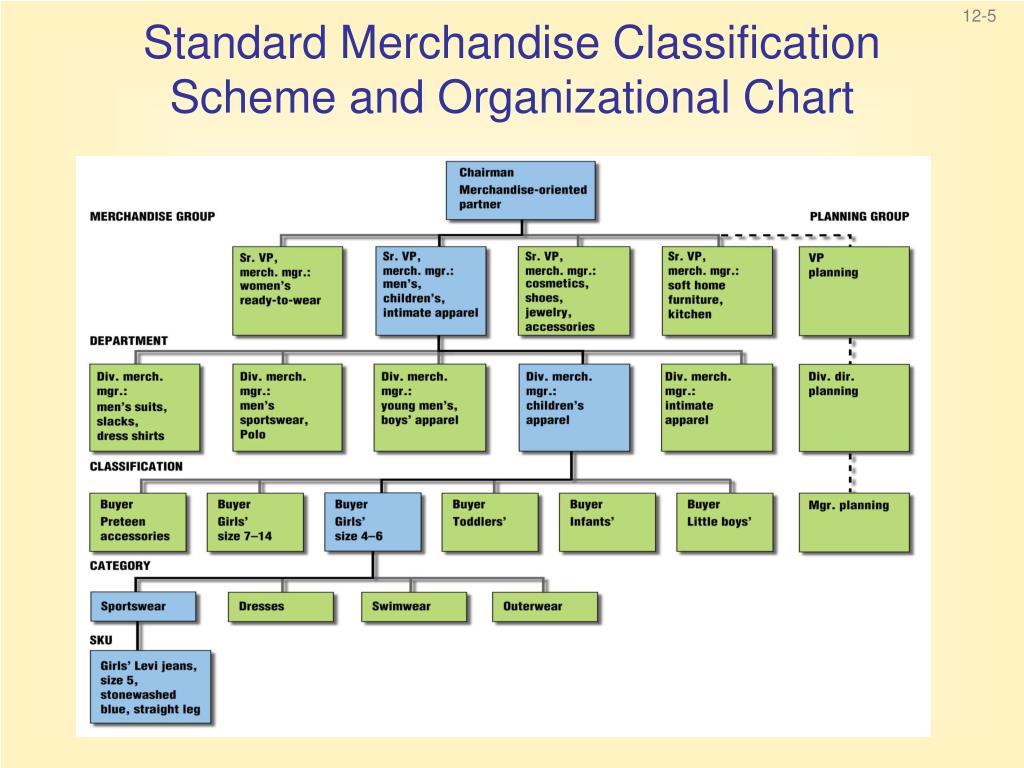 12-5

Standard Merchandise Classification Scheme and Organizational Chart

Chairman
Merchandise-oriented partner

MERCHANDISE GROUP

PLANNING GROUP

Sr. VP, merch. mgr.: women's ready-to-wear

Sr. VP, merch. mgr.: men's, children's, intimate apparel

Sr. VP, merch. mgr.: cosmetics, shoes, jewelry, accessories

Sr. VP, merch. mgr.: soft home furniture, kitchen

VP planning

DEPARTMENT

Div. merch. mgr.: men's suits, slacks, dress shirts

Div. merch. mgr.: men's sportswear, Polo

Div. merch. mgr.: young men's, boys' apparel

Div. merch. mgr.: children's apparel

Div. merch. mgr.: intimate apparel

Div. dir. planning

CLASSIFICATION

Buyer Preteen accessories

Buyer Girls' size 7–14

Buyer Girls' size 4–6

Buyer Toddlers'

Buyer Infants'

Buyer Little boys'

Mgr. planning

CATEGORY

Sportswear

Dresses

Swimwear

Outerwear

SKU

Girls' Levi jeans, size 5, stonewashed blue, straight leg